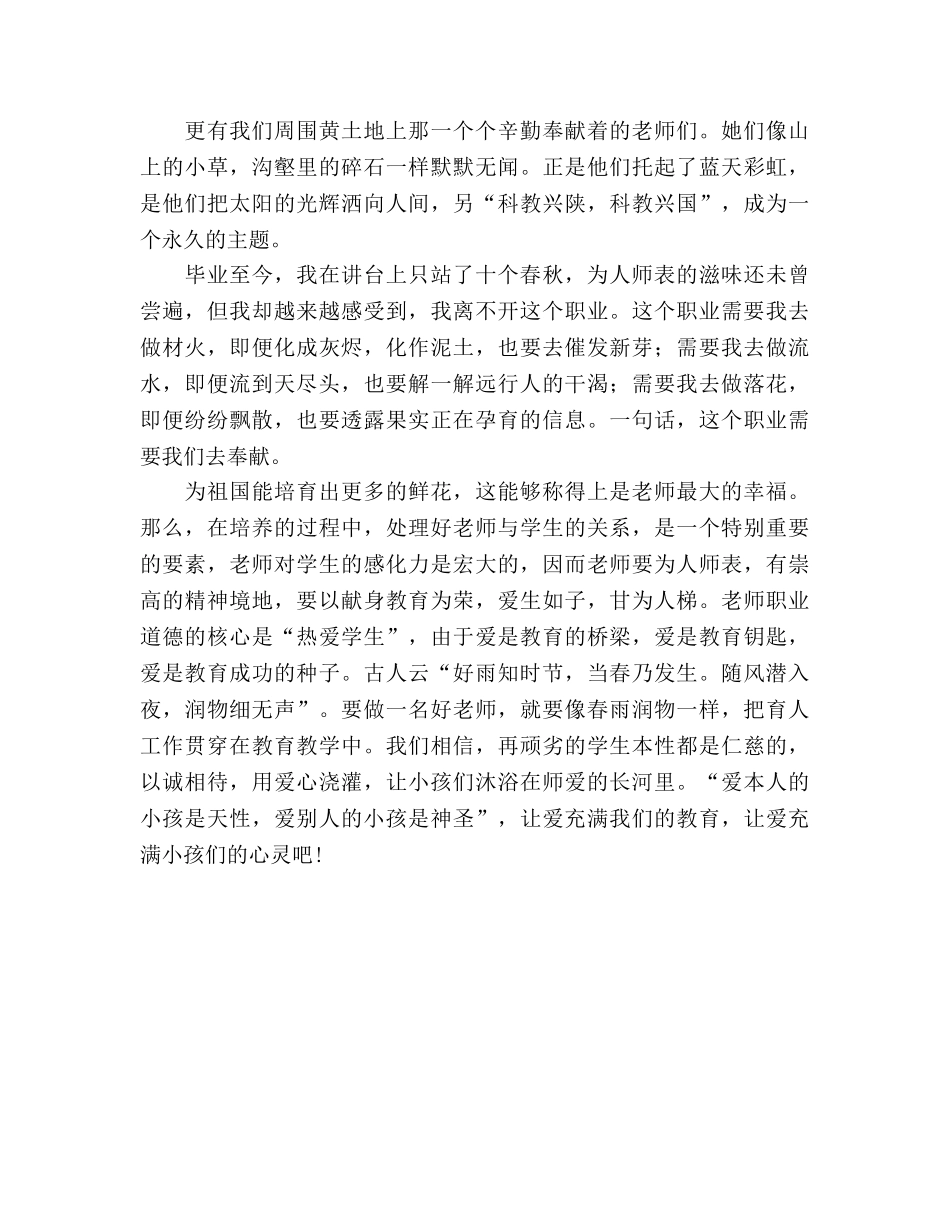 更有我们周围黄土地上那一个个辛勤奉献着的老师们。她们像山上的小草，沟壑里的碎石一样默默无闻。正是他们托起了蓝天彩虹，是他们把太阳的光辉洒向人间，另“科教兴陕，科教兴国”，成为一个永久的主题。

毕业至今，我在讲台上只站了十个春秋，为人师表的滋味还未曾尝遍，但我却越来越感受到，我离不开这个职业。这个职业需要我去做材火，即便化成灰烬，化作泥土，也要去催发新芽；需要我去做流水，即便流到天尽头，也要解一解远行人的干渴；需要我去做落花，即便纷纷飘散，也要透露果实正在孕育的信息。一句话，这个职业需要我们去奉献。

为祖国能培育出更多的鲜花，这能够称得上是老师最大的幸福。那么，在培养的过程中，处理好老师与学生的关系，是一个特别重要的要素，老师对学生的感化力是宏大的，因而老师要为人师表，有崇高的精神境地，要以献身教育为荣，爱生如子，甘为人梯。老师职业道德的核心是“热爱学生”，由于爱是教育的桥梁，爱是教育钥匙，爱是教育成功的种子。古人云“好雨知时节，当春乃发生。随风潜入夜，润物细无声”。要做一名好老师，就要像春雨润物一样，把育人工作贯穿在教育教学中。我们相信，再顽劣的学生本性都是仁慈的，以诚相待，用爱心浇灌，让小孩们沐浴在师爱的长河里。“爱本人的小孩是天性，爱别人的小孩是神圣”，让爱充满我们的教育，让爱充满小孩们的心灵吧！